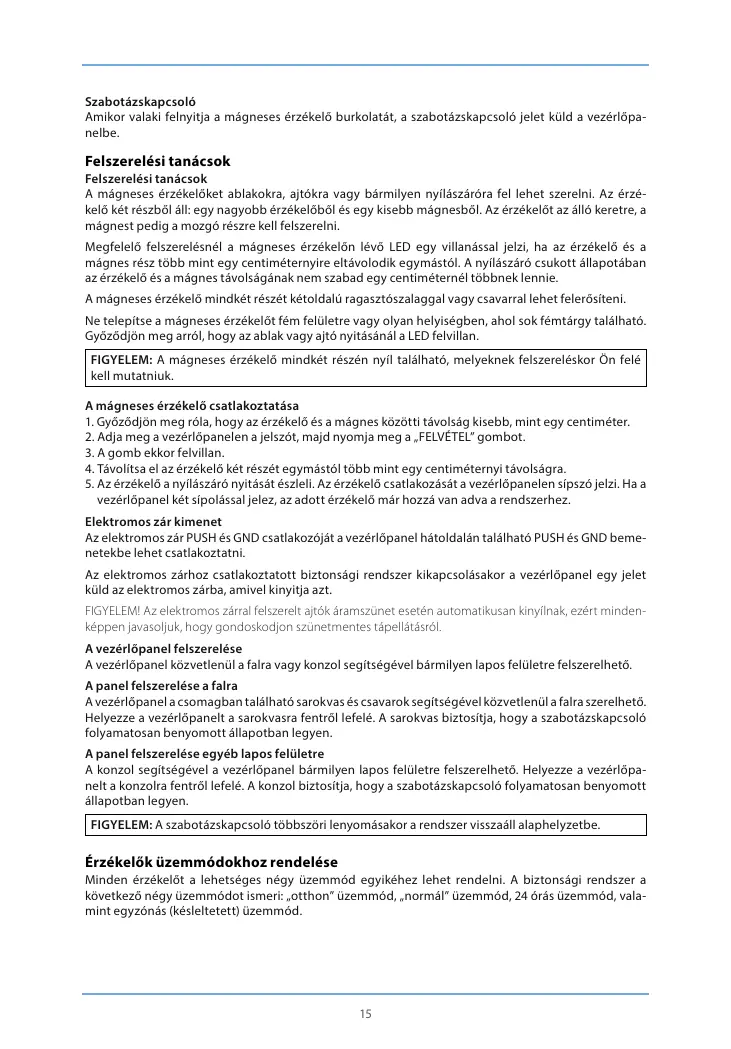 Szabotázskapcsoló
Amikor valaki felnyitja a mágneses érzékelő burkolatát, a szabotázskapcsoló jelet küld a vezérlőpanelbe.

Felszerelési tanácsok
Felszerelési tanácsok
A mágneses érzékelőket ablakokra, ajtókra vagy bármilyen nyílászáróra fel lehet szerelni. Az érzékelő két részből áll: egy nagyobb érzékelőből és egy kisebb mágnesből. Az érzékelőt az álló keretre, a mágnest pedig a mozgó részre kell felszerelni.

Megfelelő felszerelésnél a mágneses érzékelőn lévő LED egy villanással jelzi, ha az érzékelő és a mágnes rész több mint egy centiméternyire eltávolodik egymástól. A nyílászáró csukott állapotában az érzékelő és a mágnes távolságának nem szabad egy centiméternél többnek lennie.

A mágneses érzékelő mindkét részét kétoldalú ragasztószalaggal vagy csavarral lehet felerősíteni.

Ne telepítse a mágneses érzékelőt fém felületre vagy olyan helyiségben, ahol sok fémtárgy található. Győződjön meg arról, hogy az ablak vagy ajtó nyitásánál a LED felvillan.

FIGYELEM: A mágneses érzékelő mindkét részén nyíl található, melyeknek felszereléskor Ön felé kell mutatniuk.

A mágneses érzékelő csatlakoztatása
1. Győződjön meg róla, hogy az érzékelő és a mágnes közötti távolság kisebb, mint egy centiméter.
2. Adja meg a vezérlőpanelen a jelszót, majd nyomja meg a „FELVÉTEL" gombot.
3. A gomb ekkor felvillan.
4. Távolítsa el az érzékelő két részét egymástól több mint egy centiméternyi távolságra.
5. Az érzékelő a nyílászáró nyitását észleli. Az érzékelő csatlakozását a vezérlőpanelen sípszó jelzi. Ha a vezérlőpanel két sípolással jelez, az adott érzékelő már hozzá van adva a rendszerhez.

Elektromos zár kimenet
Az elektromos zár PUSH és GND csatlakozóját a vezérlőpanel hátoldalán található PUSH és GND bemenetekbe lehet csatlakoztatni.

Az elektromos zárhoz csatlakoztatott biztonsági rendszer kikapcsolásakor a vezérlőpanel egy jelet küld az elektromos zárba, amivel kinyitja azt.

FIGYELEM! Az elektromos zárral felszerelt ajtók áramszünet esetén automatikusan kinyílnak, ezért mindenképpen javasoljuk, hogy gondoskodjon szünetmentes tápellátásról.

A vezérlőpanel felszerelése
A vezérlőpanel közvetlenül a falra vagy konzol segítségével bármilyen lapos felületre felszerelhető.

A panel felszerelése a falra
A vezérlőpanel a csomagban található sarokvas és csavarok segítségével közvetlenül a falra szerelhető. Helyezze a vezérlőpanelt a sarokvasra fentről lefelé. A sarokvas biztosítja, hogy a szabotázskapcsoló folyamatosan benyomott állapotban legyen.

A panel felszerelése egyéb lapos felületre
A konzol segítségével a vezérlőpanel bármilyen lapos felületre felszerelhető. Helyezze a vezérlőpanelt a konzolra fentről lefelé. A konzol biztosítja, hogy a szabotázskapcsoló folyamatosan benyomott állapotban legyen.

FIGYELEM: A szabotázskapcsoló többszöri lenyomásakor a rendszer visszaáll alaphelyzetbe.

Érzékelők üzemmódokhoz rendelése
Minden érzékelőt a lehetséges négy üzemmód egyikéhez lehet rendelni. A biztonsági rendszer a következő négy üzemmódot ismeri: „otthon" üzemmód, „normál" üzemmód, 24 órás üzemmód, valamint egyzónás (késleltetett) üzemmód.

15